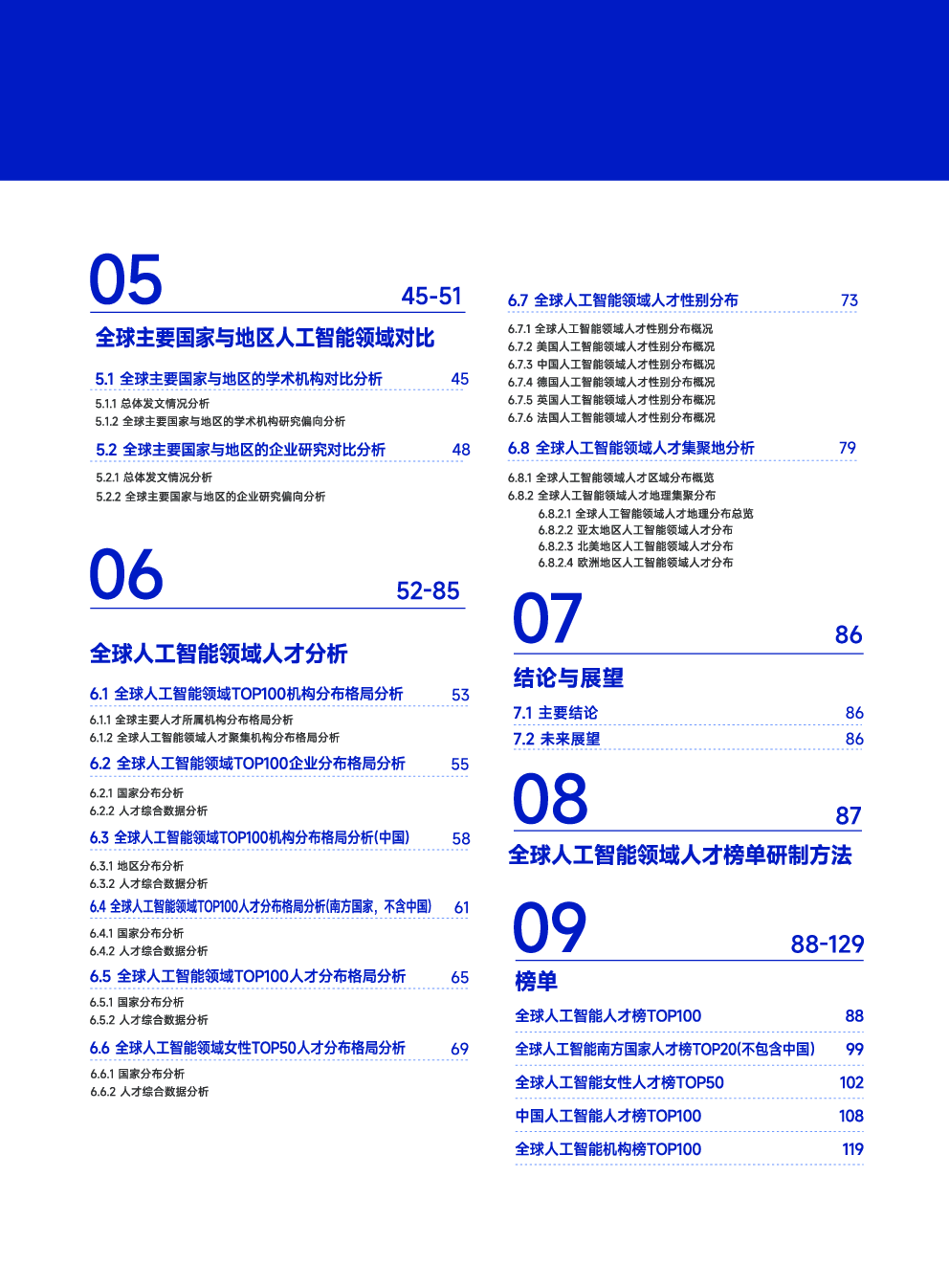 05

45-51

全球主要国家与地区人工智能领域对比

5.1 全球主要国家与地区的学术机构对比分析 45

5.1.1 总体发文情况分析
5.1.2 全球主要国家与地区的学术机构研究偏向分析

5.2 全球主要国家与地区的企业研究对比分析 48

5.2.1 总体发文情况分析
5.2.2 全球主要国家与地区的企业研究偏向分析

06

52-85

全球人工智能领域人才分析

6.1 全球人工智能领域TOP100机构分布格局分析 53

6.1.1 全球主要人才所属机构分布格局分析
6.1.2 全球人工智能领域人才聚集机构分布格局分析

6.2 全球人工智能领域TOP100企业分布格局分析 55

6.2.1 国家分布分析
6.2.2 人才综合数据分析

6.3 全球人工智能领域TOP100机构分布格局分析(中国) 58

6.3.1 地区分布分析
6.3.2 人才综合数据分析

6.4 全球人工智能领域TOP100人才分布格局分析(南方国家，不含中国) 61

6.4.1 国家分布分析
6.4.2 人才综合数据分析

6.5 全球人工智能领域TOP100人才分布格局分析 65

6.5.1 国家分布分析
6.5.2 人才综合数据分析

6.6 全球人工智能领域女性TOP50人才分布格局分析 69

6.6.1 国家分布分析
6.6.2 人才综合数据分析

6.7 全球人工智能领域人才性别分布 73

6.7.1 全球人工智能领域人才性别分布概况
6.7.2 美国人工智能领域人才性别分布概况
6.7.3 中国人工智能领域人才性别分布概况
6.7.4 德国人工智能领域人才性别分布概况
6.7.5 英国人工智能领域人才性别分布概况
6.7.6 法国人工智能领域人才性别分布概况

6.8 全球人工智能领域人才集聚地分析 79

6.8.1 全球人工智能领域人才区域分布概览
6.8.2 全球人工智能领域人才地理集聚分布
6.8.2.1 全球人工智能领域人才地理分布总览
6.8.2.2 亚太地区人工智能领域人才分布
6.8.2.3 北美地区人工智能领域人才分布
6.8.2.4 欧洲地区人工智能领域人才分布

07

86

结论与展望

7.1 主要结论 86
7.2 未来展望 86

08

87

全球人工智能领域人才榜单研制方法

09

88-129

榜单

全球人工智能人才榜TOP100 88
全球人工智能南方国家人才榜TOP20(不包含中国) 99
全球人工智能女性人才榜TOP50 102
中国人工智能人才榜TOP100 108
全球人工智能机构榜TOP100 119